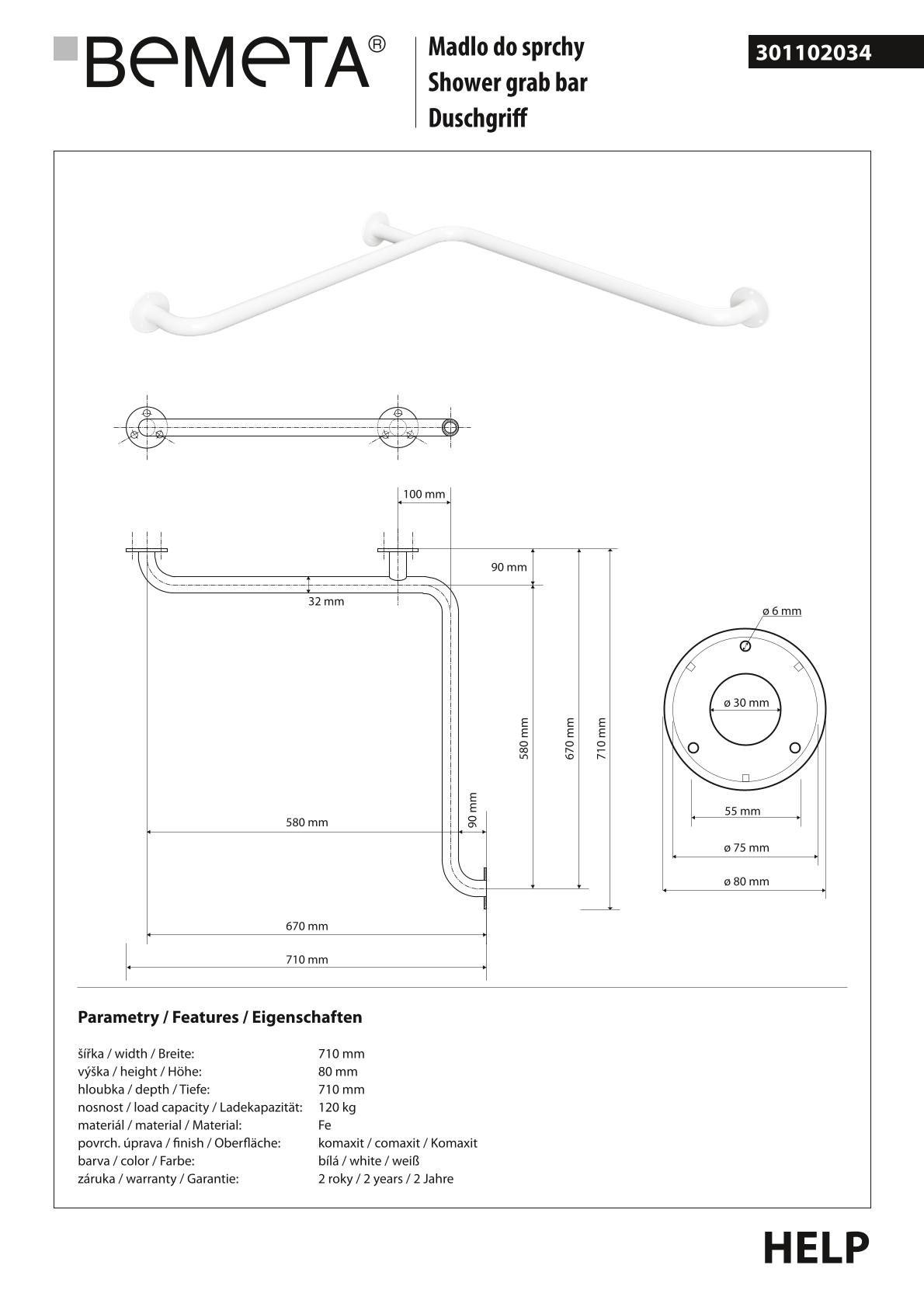 BEMETA®

Madlo do sprchy
Shower grab bar
Duschgriff

301102034

100 mm
90 mm
32 mm
580 mm
670 mm
710 mm
90 mm
580 mm
670 mm
710 mm

ø 6 mm
ø 30 mm
55 mm
ø 75 mm
ø 80 mm

Parametry / Features / Eigenschaften

| | |
|---|---|
| šířka / width / Breite: | 710 mm |
| výška / height / Höhe: | 80 mm |
| hloubka / depth / Tiefe: | 710 mm |
| nosnost / load capacity / Ladekapazität: | 120 kg |
| materiál / material / Material: | Fe |
| povrch. úprava / finish / Oberfläche: | komaxit / comaxit / Komaxit |
| barva / color / Farbe: | bílá / white / weiß |
| záruka / warranty / Garantie: | 2 roky / 2 years / 2 Jahre |

HELP